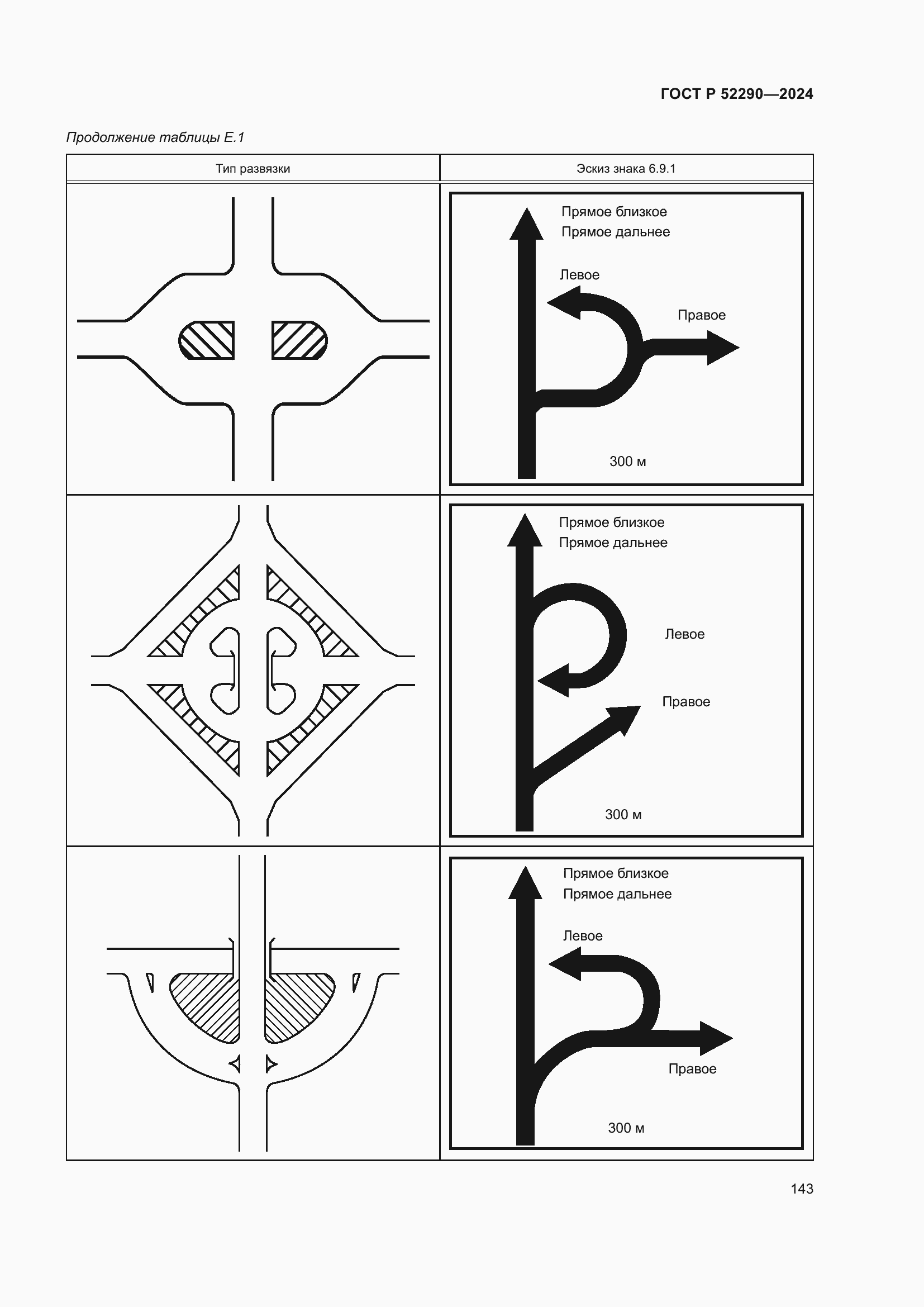 ГОСТ Р 52290—2024

Продолжение таблицы Е.1

| Тип развязки | Эскиз знака 6.9.1 |
|---|---|
| | Прямое близкое Прямое дальнее Левое Правое 300 м |
| | Прямое близкое Прямое дальнее Левое Правое 300 м |
| | Прямое близкое Прямое дальнее Левое Правое 300 м |

143